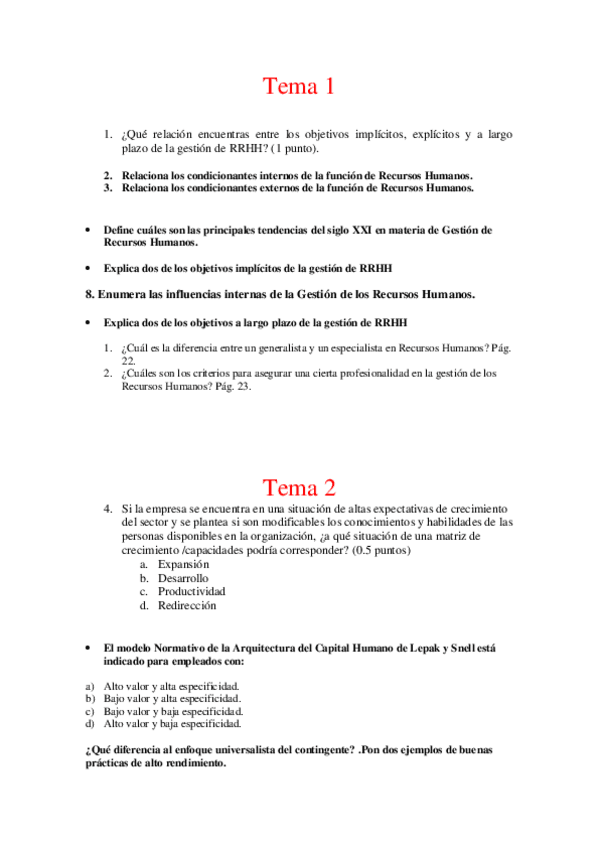 Tema 1

1. ¿Qué relación encuentras entre los objetivos implícitos, explícitos y a largo plazo de la gestión de RRHH? (1 punto).

2. Relaciona los condicionantes internos de la función de Recursos Humanos.
3. Relaciona los condicionantes externos de la función de Recursos Humanos.

• Define cuáles son las principales tendencias del siglo XXI en materia de Gestión de Recursos Humanos.

• Explica dos de los objetivos implícitos de la gestión de RRHH

8. Enumera las influencias internas de la Gestión de los Recursos Humanos.

• Explica dos de los objetivos a largo plazo de la gestión de RRHH

1. ¿Cuál es la diferencia entre un generalista y un especialista en Recursos Humanos? Pág. 22.
2. ¿Cuáles son los criterios para asegurar una cierta profesionalidad en la gestión de los Recursos Humanos? Pág. 23.

Tema 2

4. Si la empresa se encuentra en una situación de altas expectativas de crecimiento del sector y se plantea si son modificables los conocimientos y habilidades de las personas disponibles en la organización, ¿a qué situación de una matriz de crecimiento /capacidades podría corresponder? (0.5 puntos)
a. Expansión
b. Desarrollo
c. Productividad
d. Redirección

• El modelo Normativo de la Arquitectura del Capital Humano de Lepak y Snell está indicado para empleados con:

a) Alto valor y alta especificidad.
b) Bajo valor y alta especificidad.
c) Bajo valor y baja especificidad.
d) Alto valor y baja especificidad.

¿Qué diferencia al enfoque universalista del contingente? .Pon dos ejemplos de buenas prácticas de alto rendimiento.